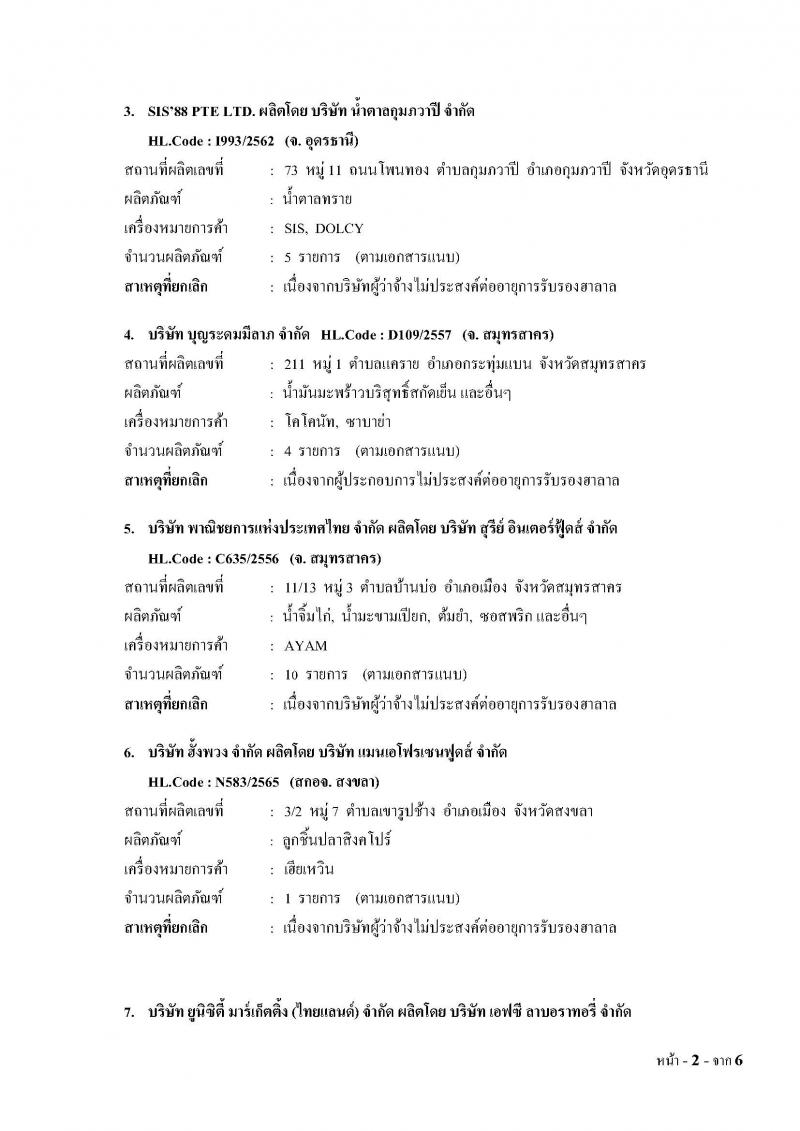 3. SIS'88 PTE LTD. ผลิตโดย บริษัท น้ำตาลกุมภวาปี จำกัด

HL.Code : I993/2562 (จ. อุดรธานี)

สถานที่ผลิตเลขที่ : 73 หมู่ 11 ถนนโพนทอง ตำบลกุมภวาปี อำเภอกุมภวาปี จังหวัดอุดรธานี

ผลิตภัณฑ์ : น้ำตาลทราย

เครื่องหมายการค้า : SIS, DOLCY

จำนวนผลิตภัณฑ์ : 5 รายการ (ตามเอกสารแนบ)

สาเหตุที่ยกเลิก : เนื่องจากบริษัทผู้ว่าจ้างไม่ประสงค์ต่ออายุการรับรองฮาลาล

4. บริษัท บุญระดมมีลาภ จำกัด HL.Code : D109/2557 (จ. สมุทรสาคร)

สถานที่ผลิตเลขที่ : 211 หมู่ 1 ตำบลแคราย อำเภอกระทุ่มแบน จังหวัดสมุทรสาคร

ผลิตภัณฑ์ : น้ำมันมะพร้าวบริสุทธิ์สกัดเย็น และอื่นๆ

เครื่องหมายการค้า : โคโคนัท, ซาบาย่า

จำนวนผลิตภัณฑ์ : 4 รายการ (ตามเอกสารแนบ)

สาเหตุที่ยกเลิก : เนื่องจากผู้ประกอบการไม่ประสงค์ต่ออายุการรับรองฮาลาล

5. บริษัท พาณิชยการแห่งประเทศไทย จำกัด ผลิตโดย บริษัท สุรีย์ อินเตอร์ฟู้ดส์ จำกัด

HL.Code : C635/2556 (จ. สมุทรสาคร)

สถานที่ผลิตเลขที่ : 11/13 หมู่ 3 ตำบลบ้านบ่อ อำเภอเมือง จังหวัดสมุทรสาคร

ผลิตภัณฑ์ : น้ำจิ้มไก่, น้ำมะขามเปียก, ต้มยำ, ซอสพริก และอื่นๆ

เครื่องหมายการค้า : AYAM

จำนวนผลิตภัณฑ์ : 10 รายการ (ตามเอกสารแนบ)

สาเหตุที่ยกเลิก : เนื่องจากบริษัทผู้ว่าจ้างไม่ประสงค์ต่ออายุการรับรองฮาลาล

6. บริษัท ฮั้งพวง จำกัด ผลิตโดย บริษัท แมนเอโฟรเซนฟูดส์ จำกัด

HL.Code : N583/2565 (สกอจ. สงขลา)

สถานที่ผลิตเลขที่ : 3/2 หมู่ 7 ตำบลเขารูปช้าง อำเภอเมือง จังหวัดสงขลา

ผลิตภัณฑ์ : ลูกชิ้นปลาสิงคโปร์

เครื่องหมายการค้า : เฮียเหวิน

จำนวนผลิตภัณฑ์ : 1 รายการ (ตามเอกสารแนบ)

สาเหตุที่ยกเลิก : เนื่องจากบริษัทผู้ว่าจ้างไม่ประสงค์ต่ออายุการรับรองฮาลาล

7. บริษัท ยูนิซิตี้ มาร์เก็ตติ้ง (ไทยแลนด์) จำกัด ผลิตโดย บริษัท เอฟซี ลาบอราทอรี่ จำกัด

หน้า - 2 - จาก 6